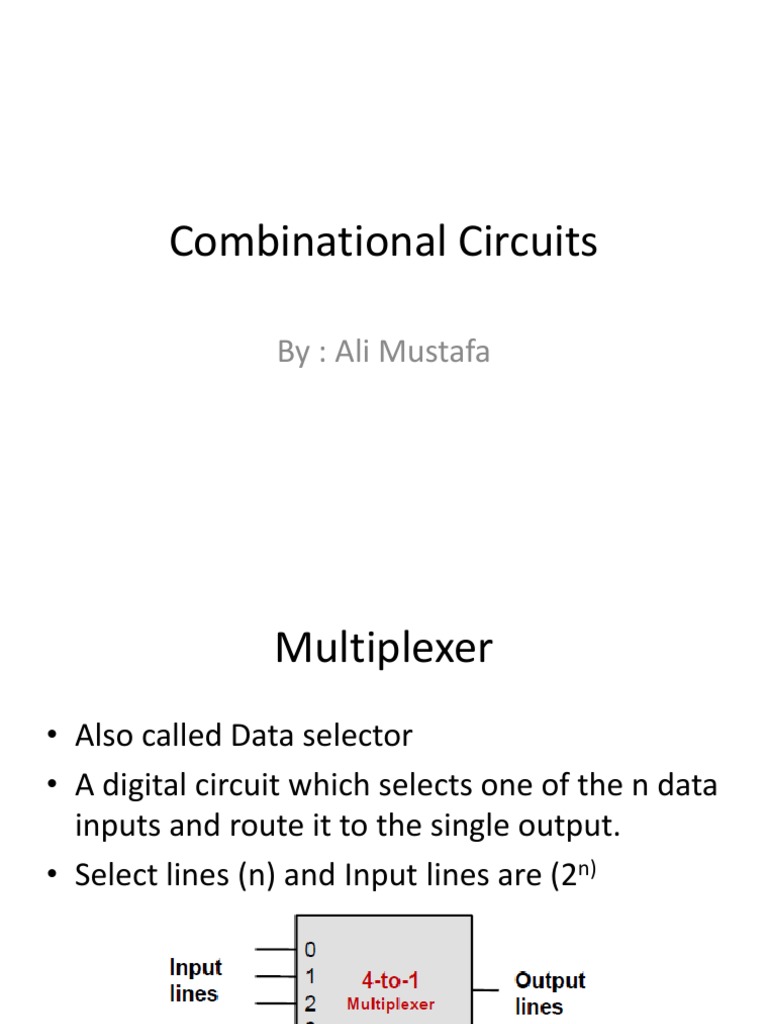 Combinational Circuits

By : Ali Mustafa

Multiplexer

• Also called Data selector
• A digital circuit which selects one of the n data inputs and route it to the single output.
• Select lines (n) and Input lines are ($2^{n)}$

Input lines

0
1
2

4-to-1
Multiplexer

Output lines